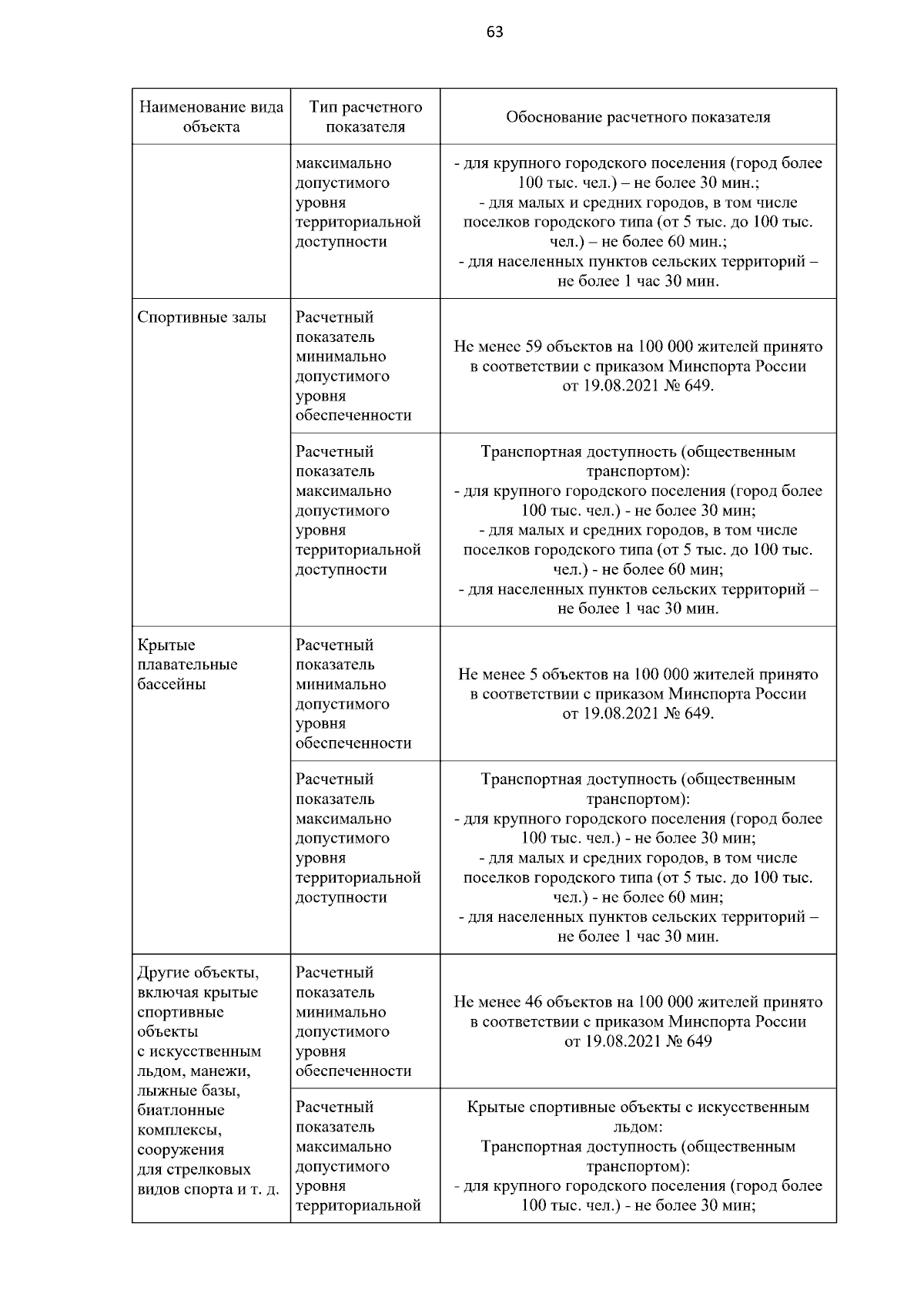 63

| Наименование вида объекта | Тип расчетного показателя | Обоснование расчетного показателя |
|---|---|---|
| | максимально допустимого уровня территориальной доступности | - для крупного городского поселения (город более 100 тыс. чел.) – не более 30 мин.; - для малых и средних городов, в том числе поселков городского типа (от 5 тыс. до 100 тыс. чел.) – не более 60 мин.; - для населенных пунктов сельских территорий – не более 1 час 30 мин. |
| Спортивные залы | Расчетный показатель минимально допустимого уровня обеспеченности | Не менее 59 объектов на 100 000 жителей принято в соответствии с приказом Минспорта России от 19.08.2021 № 649. |
| | Расчетный показатель максимально допустимого уровня территориальной доступности | Транспортная доступность (общественным транспортом): - для крупного городского поселения (город более 100 тыс. чел.) - не более 30 мин; - для малых и средних городов, в том числе поселков городского типа (от 5 тыс. до 100 тыс. чел.) - не более 60 мин; - для населенных пунктов сельских территорий – не более 1 час 30 мин. |
| Крытые плавательные бассейны | Расчетный показатель минимально допустимого уровня обеспеченности | Не менее 5 объектов на 100 000 жителей принято в соответствии с приказом Минспорта России от 19.08.2021 № 649. |
| | Расчетный показатель максимально допустимого уровня территориальной доступности | Транспортная доступность (общественным транспортом): - для крупного городского поселения (город более 100 тыс. чел.) - не более 30 мин; - для малых и средних городов, в том числе поселков городского типа (от 5 тыс. до 100 тыс. чел.) - не более 60 мин; - для населенных пунктов сельских территорий – не более 1 час 30 мин. |
| Другие объекты, включая крытые спортивные объекты с искусственным льдом, манежи, лыжные базы, биатлонные комплексы, сооружения для стрелковых видов спорта и т. д. | Расчетный показатель минимально допустимого уровня обеспеченности | Не менее 46 объектов на 100 000 жителей принято в соответствии с приказом Минспорта России от 19.08.2021 № 649 |
| | Расчетный показатель максимально допустимого уровня территориальной | Крытые спортивные объекты с искусственным льдом: Транспортная доступность (общественным транспортом): - для крупного городского поселения (город более 100 тыс. чел.) - не более 30 мин; |